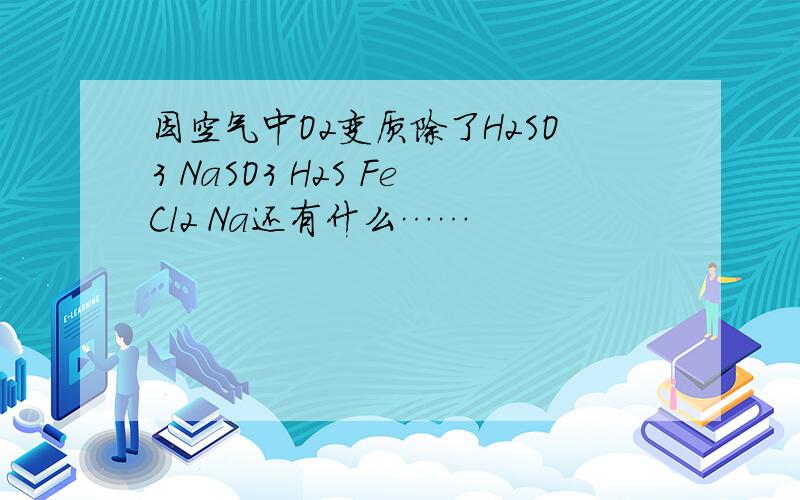 因空气中O2变质除了H2SO3 NaSO3 H2S FeCl2 Na还有什么……

E-LEARNING